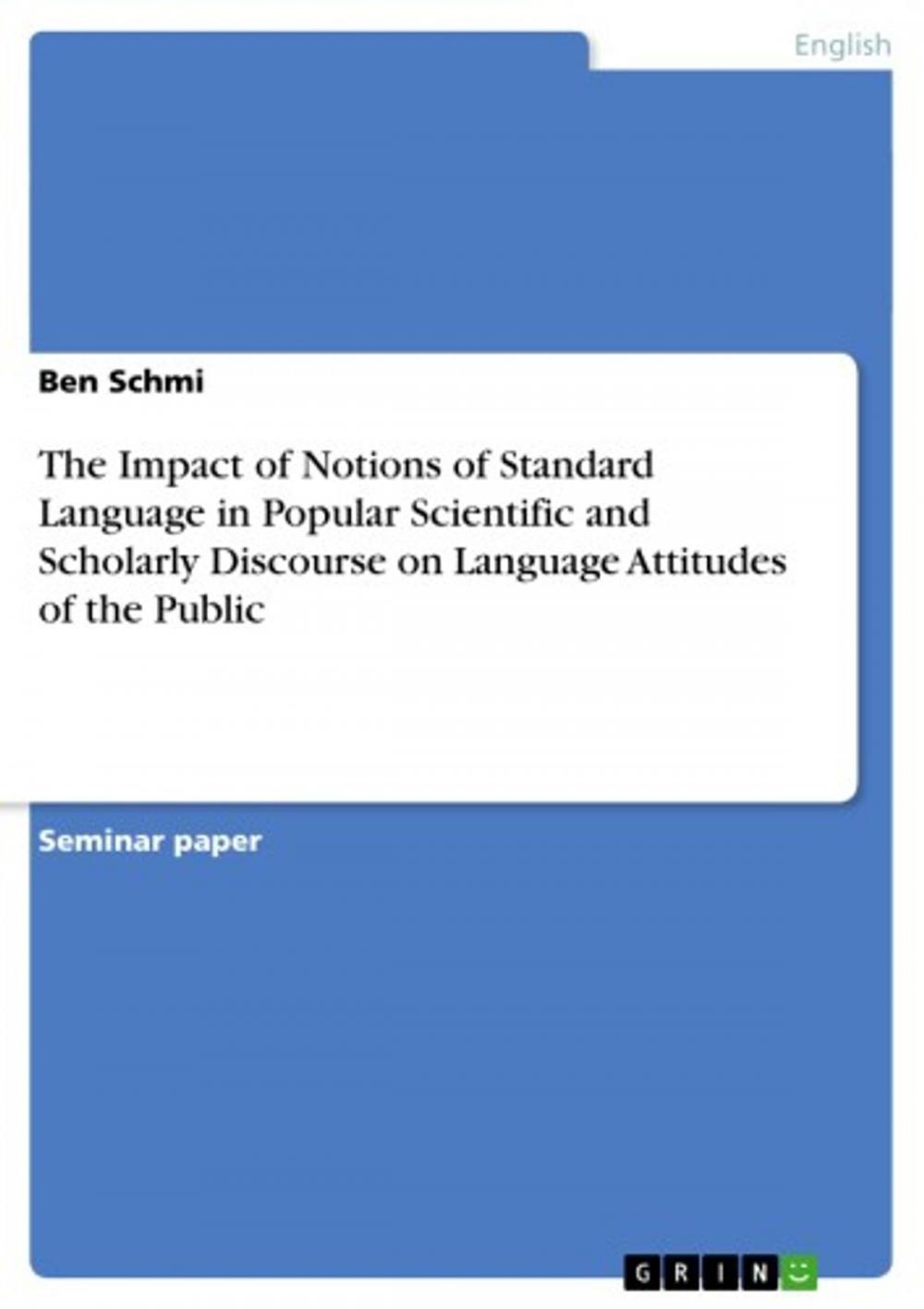 English

Ben Schmi

The Impact of Notions of Standard Language in Popular Scientific and Scholarly Discourse on Language Attitudes of the Public

Seminar paper

GRIN